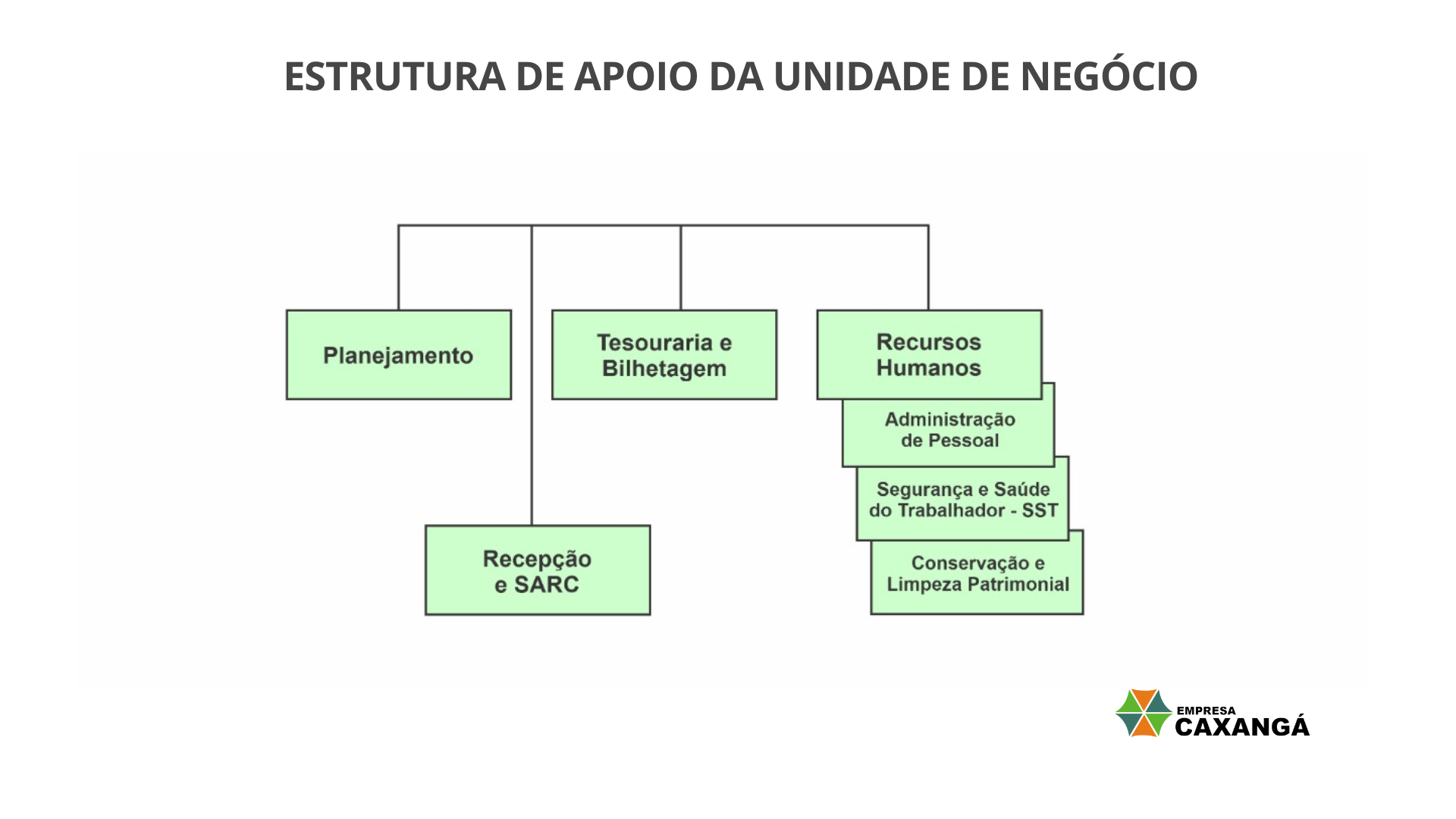 ESTRUTURA DE APOIO DA UNIDADE DE NEGÓCIO

Planejamento

Tesouraria e Bilhetagem

Recursos Humanos

Administração de Pessoal

Segurança e Saúde do Trabalhador - SST

Conservação e Limpeza Patrimonial

Recepção e SARC

EMPRESA CAXANGÁ